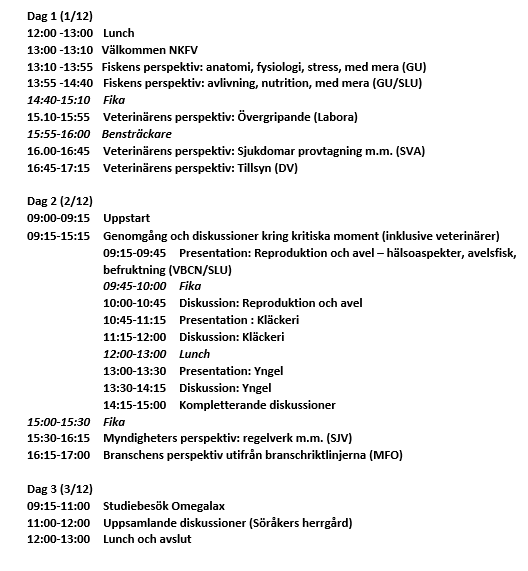 Dag 1 (1/12)
12:00 -13:00 Lunch
13:00 -13:10 Välkommen NKFV
13:10 -13:55 Fiskens perspektiv: anatomi, fysiologi, stress, med mera (GU)
13:55 -14:40 Fiskens perspektiv: avlivning, nutrition, med mera (GU/SLU)
14:40-15:10 Fika
15.10-15:55 Veterinärens perspektiv: Övergripande (Labora)
15:55-16:00 Bensträckare
16.00-16:45 Veterinärens perspektiv: Sjukdomar provtagning m.m. (SVA)
16:45-17:15 Veterinärens perspektiv: Tillsyn (DV)

Dag 2 (2/12)
09:00-09:15 Uppstart
09:15-15:15 Genomgång och diskussioner kring kritiska moment (inklusive veterinärer)
09:15-09:45 Presentation: Reproduktion och avel – hälsoaspekter, avelsfisk, befruktning (VBCN/SLU)
09:45-10:00 Fika
10:00-10:45 Diskussion: Reproduktion och avel
10:45-11:15 Presentation : Kläckeri
11:15-12:00 Diskussion: Kläckeri
12:00-13:00 Lunch
13:00-13:30 Presentation: Yngel
13:30-14:15 Diskussion: Yngel
14:15-15:00 Kompletterande diskussioner
15:00-15:30 Fika
15:30-16:15 Myndigheters perspektiv: regelverk m.m. (SJV)
16:15-17:00 Branschens perspektiv utifrån branschriktlinjerna (MFO)

Dag 3 (3/12)
09:15-11:00 Studiebesök Omegalax
11:00-12:00 Uppsamlande diskussioner (Söråkers herrgård)
12:00-13:00 Lunch och avslut